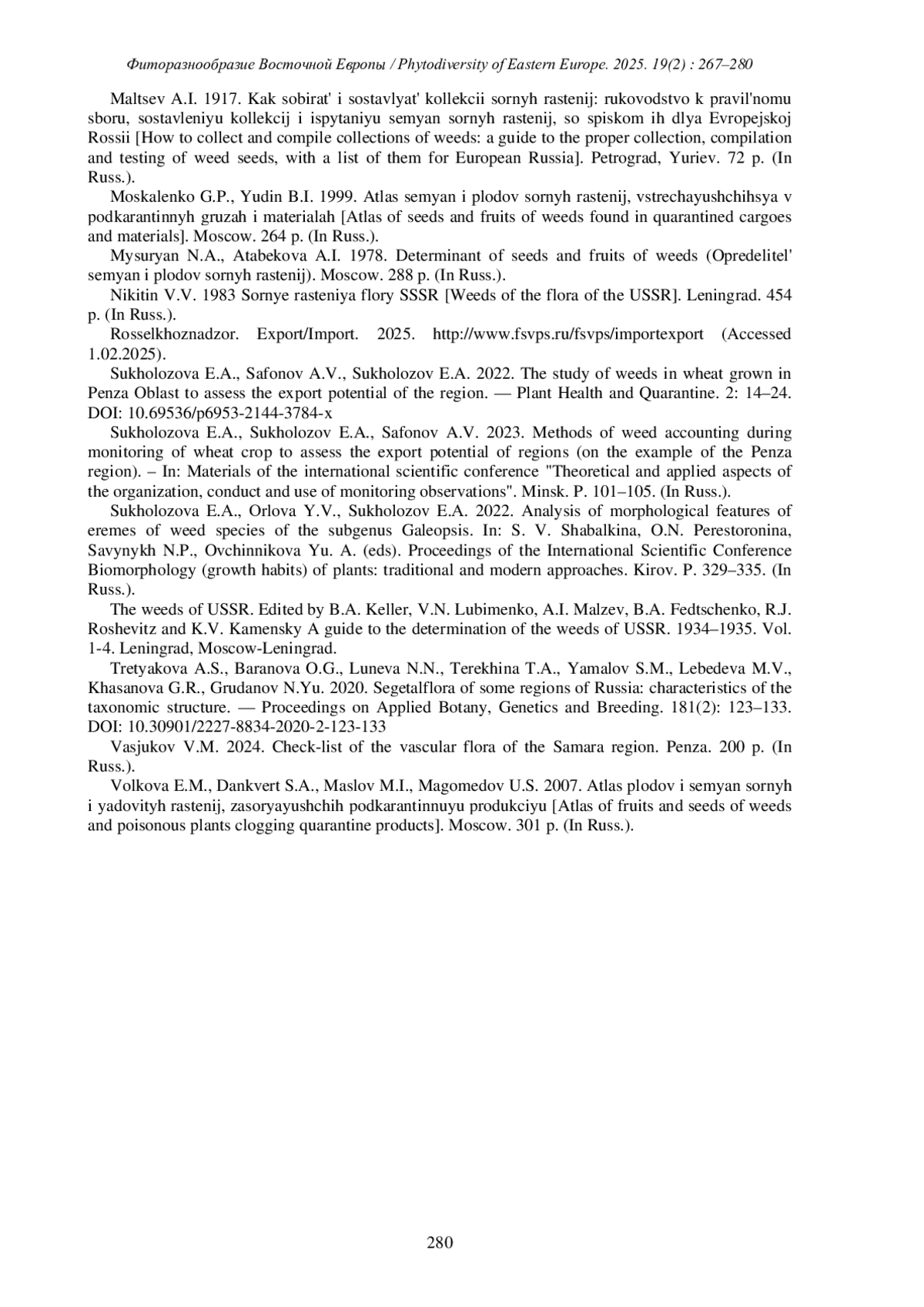 Фиторазнообразие Восточной Европы / Phytodiversity of Eastern Europe. 2025. 19(2) : 267–280

Maltsev A.I. 1917. Kak sobirat' i sostavlyat' kollekcii sornyh rastenij: rukovodstvo k pravil'nomu sboru, sostavleniyu kollekcij i ispytaniyu semyan sornyh rastenij, so spiskom ih dlya Evropejskoj Rossii [How to collect and compile collections of weeds: a guide to the proper collection, compilation and testing of weed seeds, with a list of them for European Russia]. Petrograd, Yuriev. 72 p. (In Russ.).

Moskalenko G.P., Yudin B.I. 1999. Atlas semyan i plodov sornyh rastenij, vstrechayushchihsya v podkarantinnyh gruzah i materialah [Atlas of seeds and fruits of weeds found in quarantined cargoes and materials]. Moscow. 264 p. (In Russ.).

Mysuryan N.A., Atabekova A.I. 1978. Determinant of seeds and fruits of weeds (Opredelitel' semyan i plodov sornyh rastenij). Moscow. 288 p. (In Russ.).

Nikitin V.V. 1983 Sornye rasteniya flory SSSR [Weeds of the flora of the USSR]. Leningrad. 454 p. (In Russ.).

Rosselkhoznadzor. Export/Import. 2025. http://www.fsvps.ru/fsvps/importexport (Accessed 1.02.2025).

Sukholozova E.A., Safonov A.V., Sukholozov E.A. 2022. The study of weeds in wheat grown in Penza Oblast to assess the export potential of the region. — Plant Health and Quarantine. 2: 14–24. DOI: 10.69536/p6953-2144-3784-x

Sukholozova E.A., Sukholozov E.A., Safonov A.V. 2023. Methods of weed accounting during monitoring of wheat crop to assess the export potential of regions (on the example of the Penza region). – In: Materials of the international scientific conference "Theoretical and applied aspects of the organization, conduct and use of monitoring observations". Minsk. P. 101–105. (In Russ.).

Sukholozova E.A., Orlova Y.V., Sukholozov E.A. 2022. Analysis of morphological features of eremes of weed species of the subgenus Galeopsis. In: S. V. Shabalkina, O.N. Perestoronina, Savynykh N.P., Ovchinnikova Yu. A. (eds). Proceedings of the International Scientific Conference Biomorphology (growth habits) of plants: traditional and modern approaches. Kirov. P. 329–335. (In Russ.).

The weeds of USSR. Edited by B.A. Keller, V.N. Lubimenko, A.I. Malzev, B.A. Fedtschenko, R.J. Roshevitz and K.V. Kamensky A guide to the determination of the weeds of USSR. 1934–1935. Vol. 1-4. Leningrad, Moscow-Leningrad.

Tretyakova A.S., Baranova O.G., Luneva N.N., Terekhina T.A., Yamalov S.M., Lebedeva M.V., Khasanova G.R., Grudanov N.Yu. 2020. Segetalflora of some regions of Russia: characteristics of the taxonomic structure. — Proceedings on Applied Botany, Genetics and Breeding. 181(2): 123–133. DOI: 10.30901/2227-8834-2020-2-123-133

Vasjukov V.M. 2024. Check-list of the vascular flora of the Samara region. Penza. 200 p. (In Russ.).

Volkova E.M., Dankvert S.A., Maslov M.I., Magomedov U.S. 2007. Atlas plodov i semyan sornyh i yadovityh rastenij, zasoryayushchih podkarantinnuyu produkciyu [Atlas of fruits and seeds of weeds and poisonous plants clogging quarantine products]. Moscow. 301 p. (In Russ.).

280